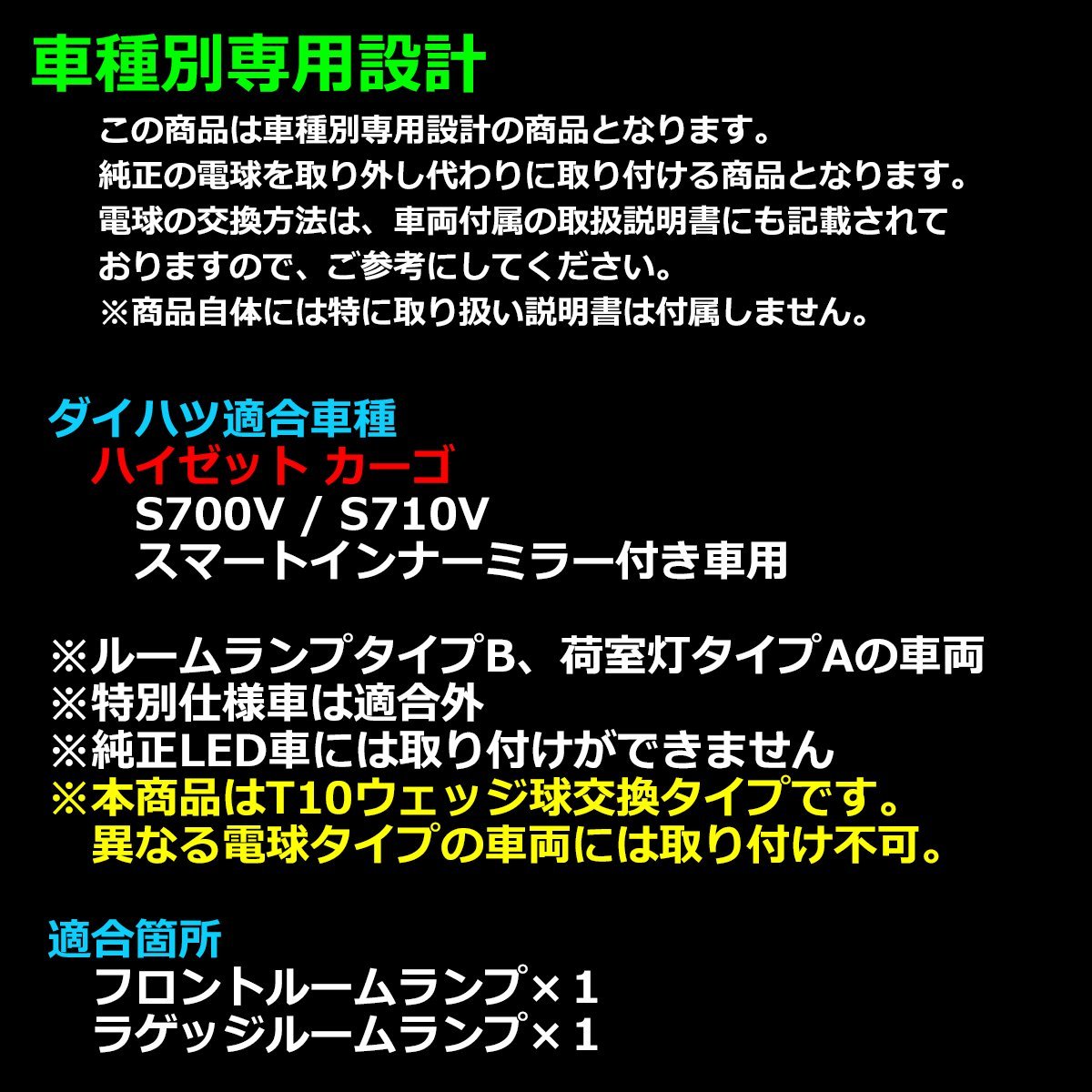 車種別専用設計

この商品は車種別専用設計の商品となります。
純正の電球を取り外し代わりに取り付ける商品となります。
電球の交換方法は、車両付属の取扱説明書にも記載されておりますので、ご参考にしてください。
※商品自体には特に取り扱い説明書は付属しません。

ダイハツ適合車種
ハイゼット カーゴ
S700V / S710V
スマートインナーミラー付き車用

※ルームランプタイプB、荷室灯タイプAの車両
※特別仕様車は適合外
※純正LED車には取り付けができません
※本商品はT10ウェッジ球交換タイプです。
異なる電球タイプの車両には取り付け不可。

適合箇所
フロントルームランプ×１
ラゲッジルームランプ×１